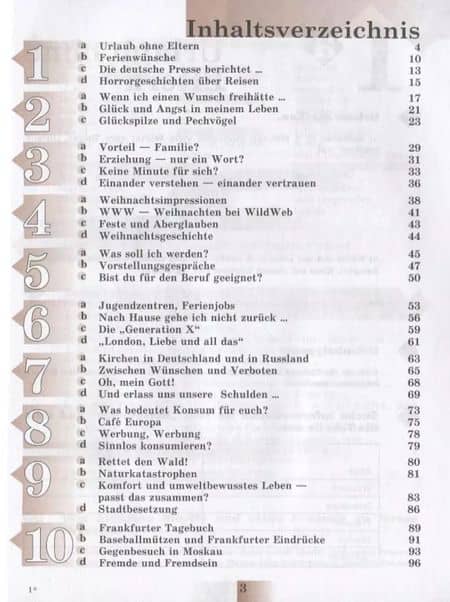 Inhaltsverzeichnis

1
a Urlaub ohne Eltern 4
b Ferienwünsche 10
c Die deutsche Presse berichtet ... 13
d Horrorgeschichten über Reisen 15

2
a Wenn ich einen Wunsch freihätte ... 17
b Glück und Angst in meinem Leben 21
c Glückspilze und Pechvögel 23

3
a Vorteil — Familie? 29
b Erziehung — nur ein Wort? 31
c Keine Minute für sich? 33
d Einander verstehen — einander vertrauen 36

4
a Weihnachtsimpressionen 38
b WWW — Weihnachten bei WildWeb 41
c Feste und Aberglauben 43
d Weihnachtsgeschichte 44

5
a Was soll ich werden? 45
b Vorstellungsgespräche 47
c Bist du für den Beruf geeignet? 50

6
a Jugendzentren, Ferienjobs 53
b Nach Hause gehe ich nicht zurück ... 56
c Die „Generation X“ 59
d „London, Liebe und all das“ 61

7
a Kirchen in Deutschland und in Russland 63
b Zwischen Wünschen und Verboten 65
c Oh, mein Gott! 68
d Und erlass uns unsere Schulden ... 69

8
a Was bedeutet Konsum für euch? 73
b Café Europa 75
c Werbung, Werbung 78
d Sinnlos konsumieren? 79

9
a Rettet den Wald! 80
b Naturkatastrophen 81
c Komfort und umweltbewusstes Leben — passt das zusammen? 83
d Stadtbesetzung 86

10
a Frankfurter Tagebuch 89
b Baseballmützen und Frankfurter Eindrücke 91
c Gegenbesuch in Moskau 93
d Fremde und Fremdsein 96

1* 3